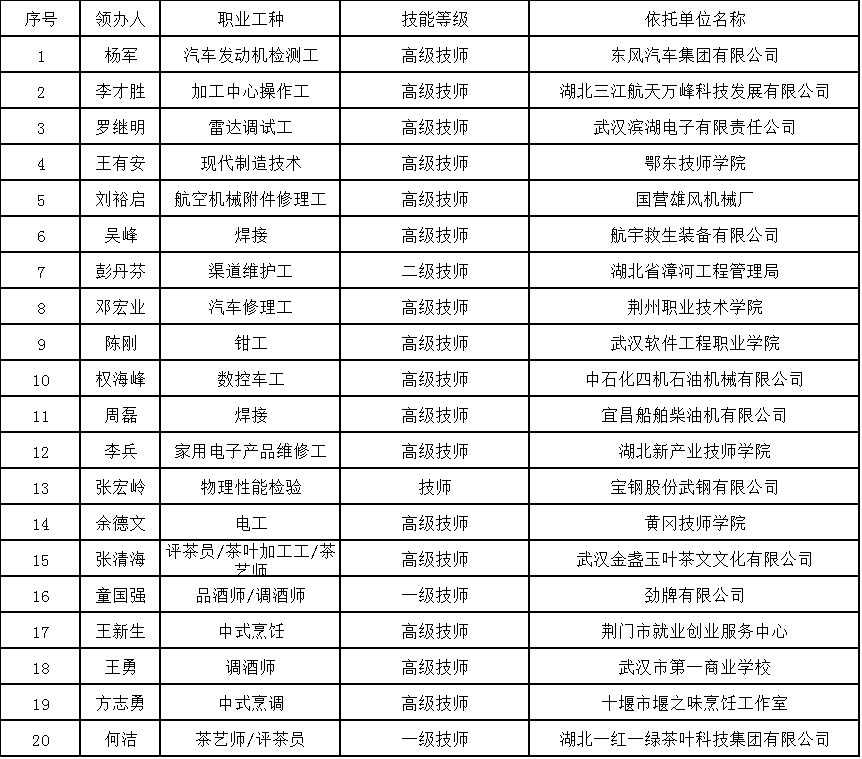 | 序号 | 领办人 | 职业工种 | 技能等级 | 依托单位名称 |
|---|---|---|---|---|
| 1 | 杨军 | 汽车发动机检测工 | 高级技师 | 东风汽车集团有限公司 |
| 2 | 李才胜 | 加工中心操作工 | 高级技师 | 湖北三江航天万峰科技发展有限公司 |
| 3 | 罗继明 | 雷达调试工 | 高级技师 | 武汉滨湖电子有限责任公司 |
| 4 | 王有安 | 现代制造技术 | 高级技师 | 鄂东技师学院 |
| 5 | 刘裕启 | 航空机械附件修理工 | 高级技师 | 国营雄风机械厂 |
| 6 | 吴峰 | 焊接 | 高级技师 | 航宇救生装备有限公司 |
| 7 | 彭丹芬 | 渠道维护工 | 二级技师 | 湖北省漳河工程管理局 |
| 8 | 邓宏业 | 汽车修理工 | 高级技师 | 荆州职业技术学院 |
| 9 | 陈刚 | 钳工 | 高级技师 | 武汉软件工程职业学院 |
| 10 | 权海峰 | 数控车工 | 高级技师 | 中石化四机石油机械有限公司 |
| 11 | 周磊 | 焊接 | 高级技师 | 宜昌船舶柴油机有限公司 |
| 12 | 李兵 | 家用电子产品维修工 | 高级技师 | 湖北新产业技师学院 |
| 13 | 张宏岭 | 物理性能检验 | 技师 | 宝钢股份武钢有限公司 |
| 14 | 余德文 | 电工 | 高级技师 | 黄冈技师学院 |
| 15 | 张清海 | 评茶员/茶叶加工工/茶艺师 | 高级技师 | 武汉金盏玉叶茶文文化有限公司 |
| 16 | 童国强 | 品酒师/调酒师 | 一级技师 | 劲牌有限公司 |
| 17 | 王新生 | 中式烹饪 | 高级技师 | 荆门市就业创业服务中心 |
| 18 | 王勇 | 调酒师 | 高级技师 | 武汉市第一商业学校 |
| 19 | 方志勇 | 中式烹调 | 高级技师 | 十堰市堰之味烹饪工作室 |
| 20 | 何洁 | 茶艺师/评茶员 | 一级技师 | 湖北一红一绿茶叶科技集团有限公司 |